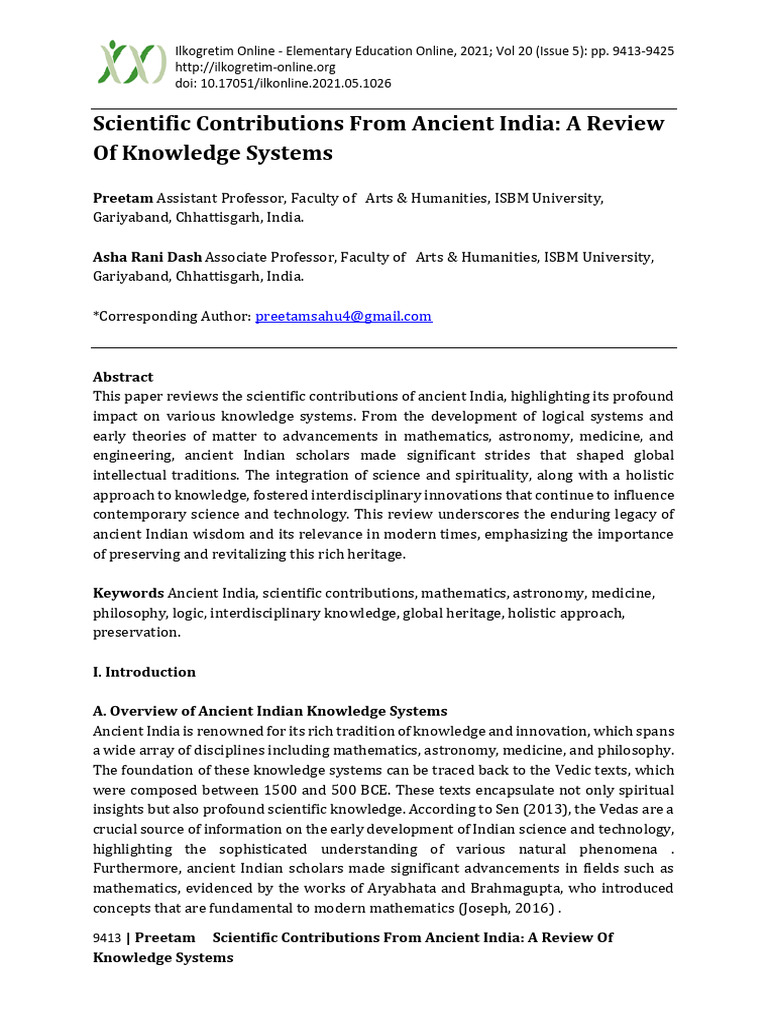 Ilkogretim Online - Elementary Education Online, 2021; Vol 20 (Issue 5): pp. 9413-9425
http://ilkogretim-online.org
doi: 10.17051/ilkonline.2021.05.1026

Scientific Contributions From Ancient India: A Review Of Knowledge Systems

Preetam Assistant Professor, Faculty of Arts & Humanities, ISBM University, Gariyaband, Chhattisgarh, India.

Asha Rani Dash Associate Professor, Faculty of Arts & Humanities, ISBM University, Gariyaband, Chhattisgarh, India.

*Corresponding Author: preetamsahu4@gmail.com

Abstract
This paper reviews the scientific contributions of ancient India, highlighting its profound impact on various knowledge systems. From the development of logical systems and early theories of matter to advancements in mathematics, astronomy, medicine, and engineering, ancient Indian scholars made significant strides that shaped global intellectual traditions. The integration of science and spirituality, along with a holistic approach to knowledge, fostered interdisciplinary innovations that continue to influence contemporary science and technology. This review underscores the enduring legacy of ancient Indian wisdom and its relevance in modern times, emphasizing the importance of preserving and revitalizing this rich heritage.

Keywords Ancient India, scientific contributions, mathematics, astronomy, medicine, philosophy, logic, interdisciplinary knowledge, global heritage, holistic approach, preservation.

I. Introduction

A. Overview of Ancient Indian Knowledge Systems
Ancient India is renowned for its rich tradition of knowledge and innovation, which spans a wide array of disciplines including mathematics, astronomy, medicine, and philosophy. The foundation of these knowledge systems can be traced back to the Vedic texts, which were composed between 1500 and 500 BCE. These texts encapsulate not only spiritual insights but also profound scientific knowledge. According to Sen (2013), the Vedas are a crucial source of information on the early development of Indian science and technology, highlighting the sophisticated understanding of various natural phenomena . Furthermore, ancient Indian scholars made significant advancements in fields such as mathematics, evidenced by the works of Aryabhata and Brahmagupta, who introduced concepts that are fundamental to modern mathematics (Joseph, 2016) .

9413 | Preetam Scientific Contributions From Ancient India: A Review Of Knowledge Systems